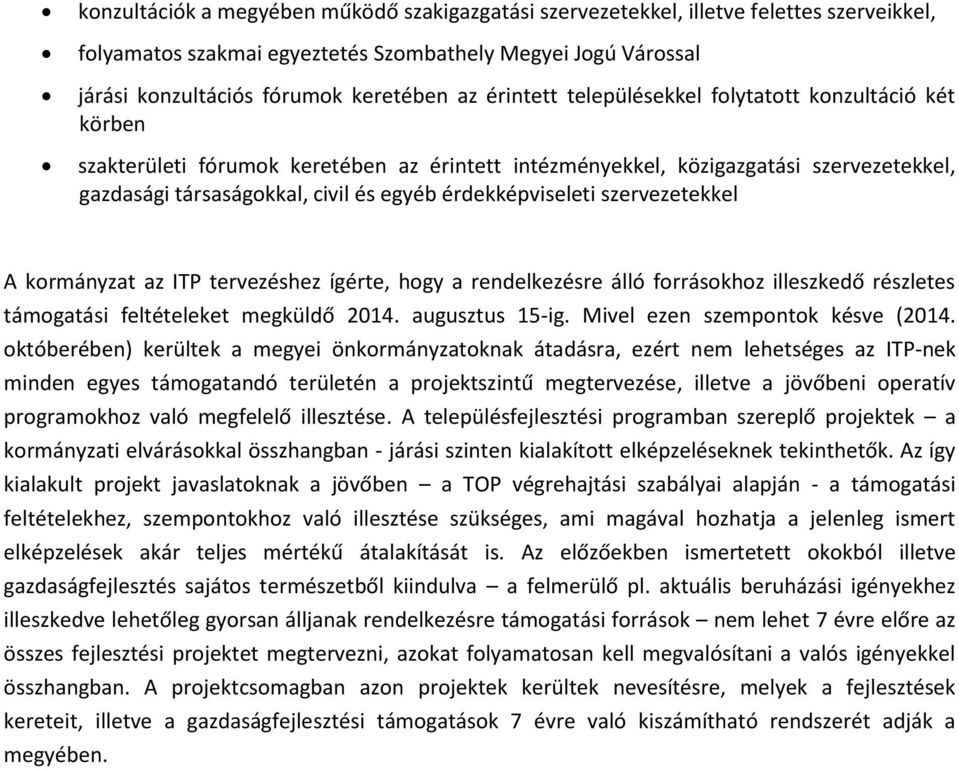 • konzultációk a megyében működő szakigazgatási szervezetekkel, illetve felettes szerveikkel,

• folyamatos szakmai egyeztetés Szombathely Megyei Jogú Várossal

• járási konzultációs fórumok keretében az érintett településekkel folytatott konzultáció két körben

• szakterületi fórumok keretében az érintett intézményekkel, közigazgatási szervezetekkel, gazdasági társaságokkal, civil és egyéb érdekképviseleti szervezetekkel

A kormányzat az ITP tervezéshez ígérte, hogy a rendelkezésre álló forrásokhoz illeszkedő részletes támogatási feltételeket megküldő 2014. augusztus 15-ig. Mivel ezen szempontok késve (2014. októberében) kerültek a megyei önkormányzatoknak átadásra, ezért nem lehetséges az ITP-nek minden egyes támogatandó területén a projektszintű megtervezése, illetve a jövőbeni operatív programokhoz való megfelelő illesztése. A településfejlesztési programban szereplő projektek – a kormányzati elvárásokkal összhangban - járási szinten kialakított elképzeléseknek tekinthetők. Az így kialakult projekt javaslatoknak a jövőben – a TOP végrehajtási szabályai alapján - a támogatási feltételekhez, szempontokhoz való illesztése szükséges, ami magával hozhatja a jelenleg ismert elképzelések akár teljes mértékű átalakítását is. Az előzőekben ismertetett okokból illetve gazdaságfejlesztés sajátos természetből kiindulva – a felmerülő pl. aktuális beruházási igényekhez illeszkedve lehetőleg gyorsan álljanak rendelkezésre támogatási források – nem lehet 7 évre előre az összes fejlesztési projektet megtervezni, azokat folyamatosan kell megvalósítani a valós igényekkel összhangban. A projektcsomagban azon projektek kerültek nevesítésre, melyek a fejlesztések kereteit, illetve a gazdaságfejlesztési támogatások 7 évre való kiszámítható rendszerét adják a megyében.